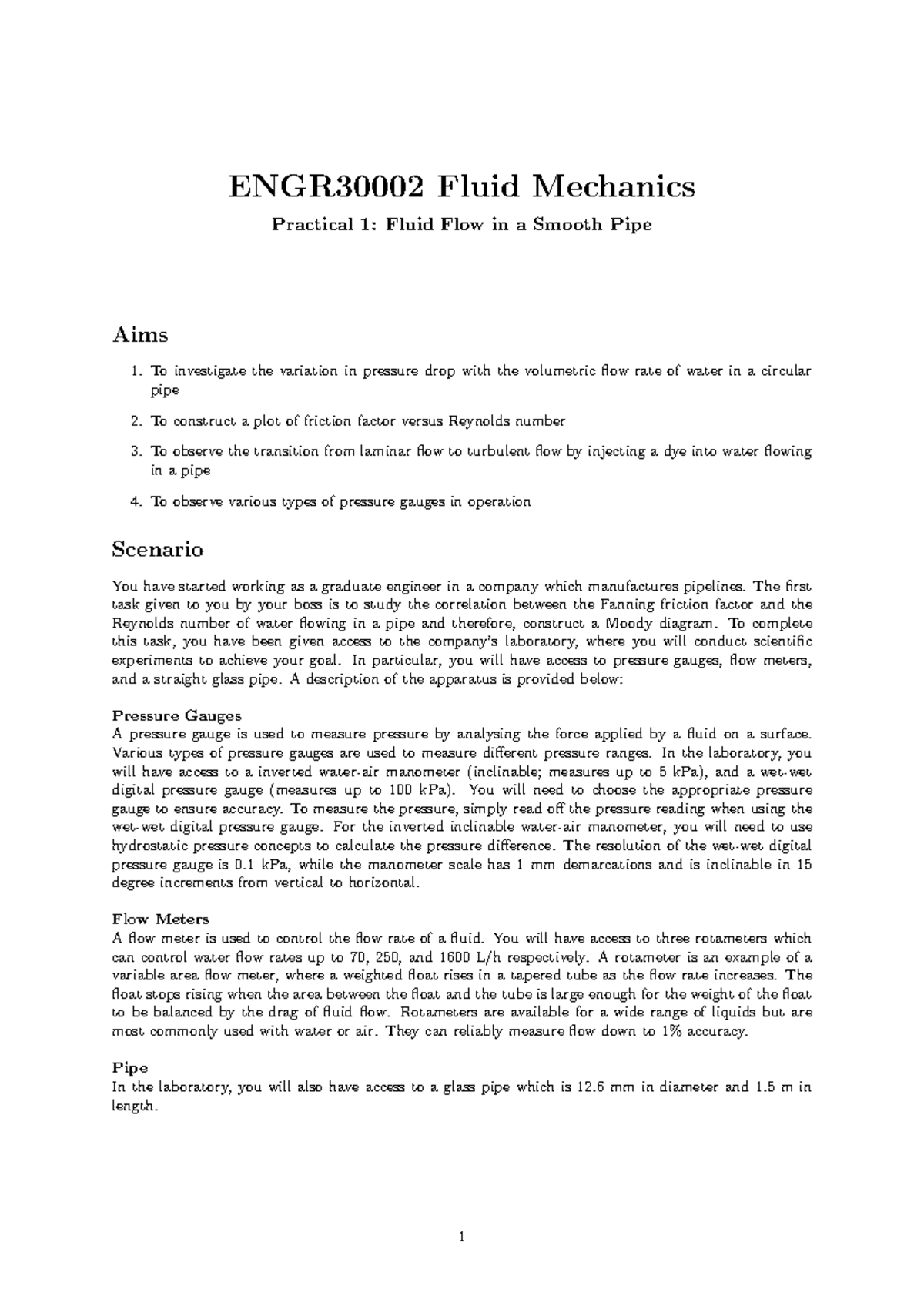 ENGR30002 Fluid Mechanics

Practical 1: Fluid Flow in a Smooth Pipe

Aims

1. To investigate the variation in pressure drop with the volumetric flow rate of water in a circular pipe

2. To construct a plot of friction factor versus Reynolds number

3. To observe the transition from laminar flow to turbulent flow by injecting a dye into water flowing in a pipe

4. To observe various types of pressure gauges in operation

Scenario

You have started working as a graduate engineer in a company which manufactures pipelines. The first task given to you by your boss is to study the correlation between the Fanning friction factor and the Reynolds number of water flowing in a pipe and therefore, construct a Moody diagram. To complete this task, you have been given access to the company's laboratory, where you will conduct scientific experiments to achieve your goal. In particular, you will have access to pressure gauges, flow meters, and a straight glass pipe. A description of the apparatus is provided below:

Pressure Gauges
A pressure gauge is used to measure pressure by analysing the force applied by a fluid on a surface. Various types of pressure gauges are used to measure different pressure ranges. In the laboratory, you will have access to a inverted water-air manometer (inclinable; measures up to 5 kPa), and a wet-wet digital pressure gauge (measures up to 100 kPa). You will need to choose the appropriate pressure gauge to ensure accuracy. To measure the pressure, simply read off the pressure reading when using the wet-wet digital pressure gauge. For the inverted inclinable water-air manometer, you will need to use hydrostatic pressure concepts to calculate the pressure difference. The resolution of the wet-wet digital pressure gauge is 0.1 kPa, while the manometer scale has 1 mm demarcations and is inclinable in 15 degree increments from vertical to horizontal.

Flow Meters
A flow meter is used to control the flow rate of a fluid. You will have access to three rotameters which can control water flow rates up to 70, 250, and 1600 L/h respectively. A rotameter is an example of a variable area flow meter, where a weighted float rises in a tapered tube as the flow rate increases. The float stops rising when the area between the float and the tube is large enough for the weight of the float to be balanced by the drag of fluid flow. Rotameters are available for a wide range of liquids but are most commonly used with water or air. They can reliably measure flow down to 1% accuracy.

Pipe
In the laboratory, you will also have access to a glass pipe which is 12.6 mm in diameter and 1.5 m in length.

1